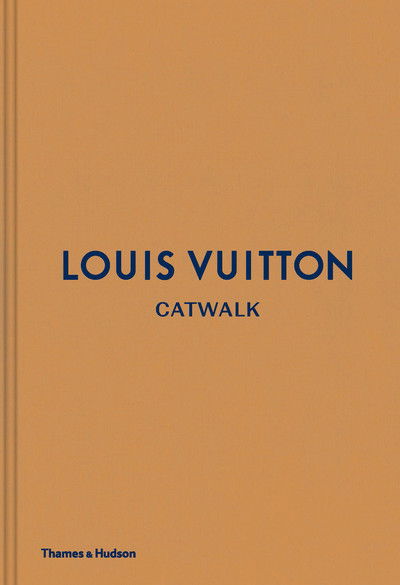 LOUIS VUITTON
CATWALK

Thames & Hudson